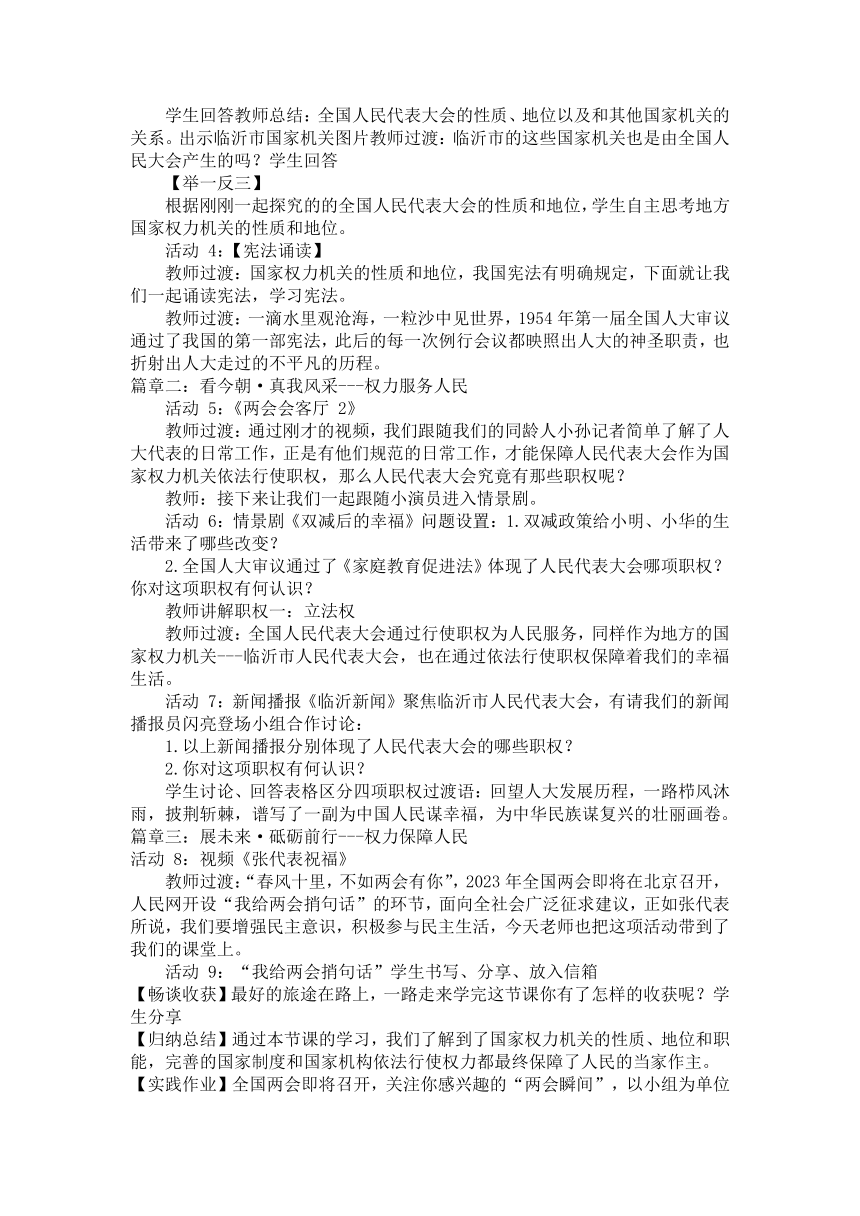 学生回答教师总结：全国人民代表大会的性质、地位以及和其他国家机关的关系。出示临沂市国家机关图片教师过渡：临沂市的这些国家机关也是由全国人民大会产生的吗？学生回答

【举一反三】

根据刚刚一起探究的的全国人民代表大会的性质和地位，学生自主思考地方国家权力机关的性质和地位。

活动 4：【宪法诵读】

教师过渡：国家权力机关的性质和地位，我国宪法有明确规定，下面就让我们一起诵读宪法，学习宪法。

教师过渡：一滴水里观沧海，一粒沙中见世界，1954 年第一届全国人大审议通过了我国的第一部宪法，此后的每一次例行会议都映照出人大的神圣职责，也折射出人大走过的不平凡的历程。

篇章二：看今朝·真我风采---权力服务人民

活动 5：《两会会客厅 2》

教师过渡：通过刚才的视频，我们跟随我们的同龄人小孙记者简单了解了人大代表的日常工作，正是有他们规范的日常工作，才能保障人民代表大会作为国家权力机关依法行使职权，那么人民代表大会究竟有那些职权呢？

教师：接下来让我们一起跟随小演员进入情景剧。

活动 6：情景剧《双减后的幸福》问题设置：1.双减政策给小明、小华的生活带来了哪些改变？

2.全国人大审议通过了《家庭教育促进法》体现了人民代表大会哪项职权？你对这项职权有何认识？

教师讲解职权一：立法权

教师过渡：全国人民代表大会通过行使职权为人民服务，同样作为地方的国家权力机关---临沂市人民代表大会，也在通过依法行使职权保障着我们的幸福生活。

活动 7：新闻播报《临沂新闻》聚焦临沂市人民代表大会，有请我们的新闻播报员闪亮登场小组合作讨论：

1.以上新闻播报分别体现了人民代表大会的哪些职权？

2.你对这项职权有何认识？

学生讨论、回答表格区分四项职权过渡语：回望人大发展历程，一路栉风沐雨，披荆斩棘，谱写了一副为中国人民谋幸福，为中华民族谋复兴的壮丽画卷。

篇章三：展未来·砥砺前行---权力保障人民

活动 8：视频《张代表祝福》

教师过渡：“春风十里，不如两会有你”，2023 年全国两会即将在北京召开，人民网开设“我给两会捎句话”的环节，面向全社会广泛征求建议，正如张代表所说，我们要增强民主意识，积极参与民主生活，今天老师也把这项活动带到了我们的课堂上。

活动 9：“我给两会捎句话”学生书写、分享、放入信箱

【畅谈收获】最好的旅途在路上，一路走来学完这节课你有了怎样的收获呢？学生分享

【归纳总结】通过本节课的学习，我们了解到了国家权力机关的性质、地位和职能，完善的国家制度和国家机构依法行使权力都最终保障了人民的当家作主。

【实践作业】全国两会即将召开，关注你感兴趣的“两会瞬间”，以小组为单位